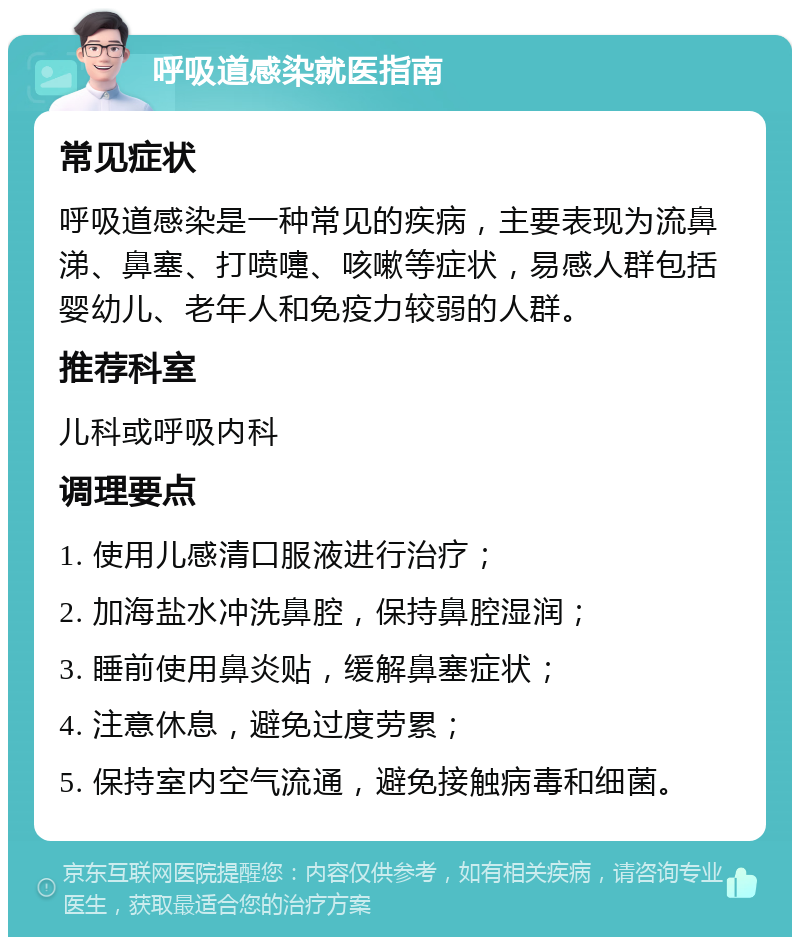 呼吸道感染就医指南

常见症状

呼吸道感染是一种常见的疾病，主要表现为流鼻涕、鼻塞、打喷嚏、咳嗽等症状，易感人群包括婴幼儿、老年人和免疫力较弱的人群。

推荐科室

儿科或呼吸内科

调理要点

1. 使用儿感清口服液进行治疗；

2. 加海盐水冲洗鼻腔，保持鼻腔湿润；

3. 睡前使用鼻炎贴，缓解鼻塞症状；

4. 注意休息，避免过度劳累；

5. 保持室内空气流通，避免接触病毒和细菌。

京东互联网医院提醒您：内容仅供参考，如有相关疾病，请咨询专业医生，获取最适合您的治疗方案